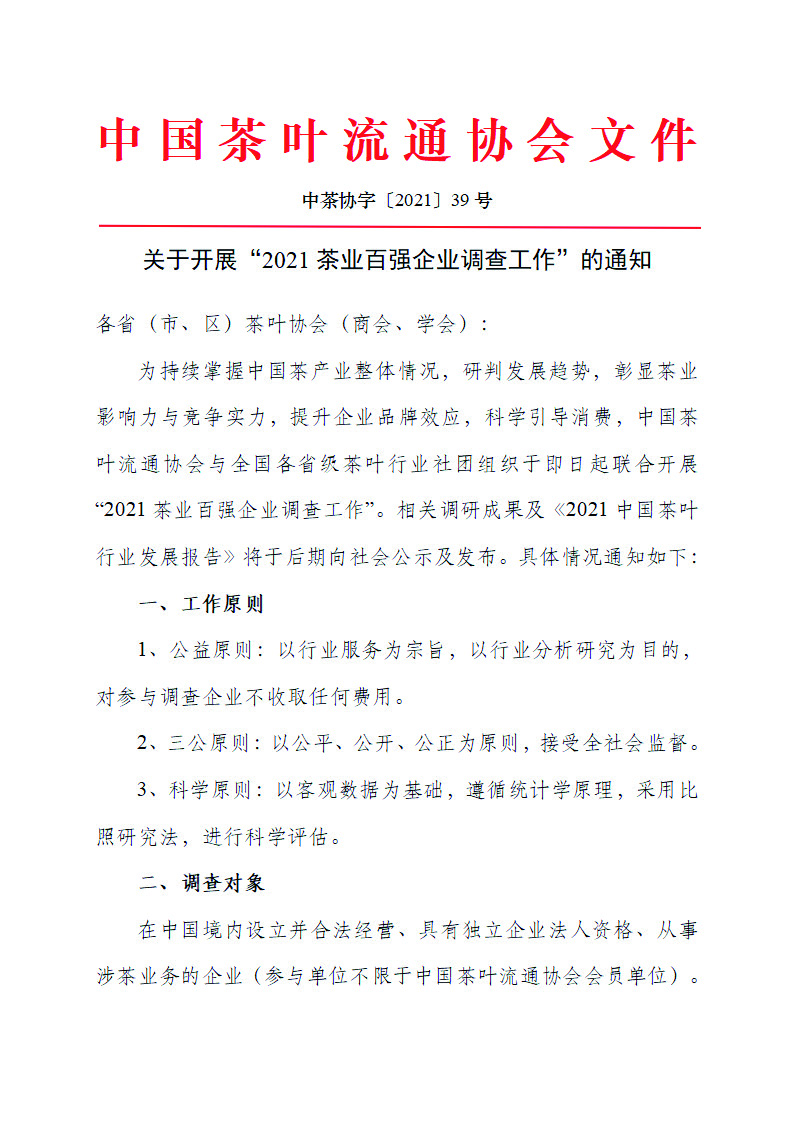 中国茶叶流通协会文件

中茶协字〔2021〕39号

关于开展“2021茶业百强企业调查工作”的通知

各省（市、区）茶叶协会（商会、学会）：

为持续掌握中国茶产业整体情况，研判发展趋势，彰显茶业影响力与竞争实力，提升企业品牌效应，科学引导消费，中国茶叶流通协会与全国各省级茶叶行业社团组织于即日起联合开展“2021茶业百强企业调查工作”。相关调研成果及《2021中国茶叶行业发展报告》将于后期向社会公示及发布。具体情况通知如下：

一、工作原则

1、公益原则：以行业服务为宗旨，以行业分析研究为目的，对参与调查企业不收取任何费用。

2、三公原则：以公平、公开、公正为原则，接受全社会监督。

3、科学原则：以客观数据为基础，遵循统计学原理，采用比照研究法，进行科学评估。

二、调查对象

在中国境内设立并合法经营、具有独立企业法人资格、从事涉茶业务的企业（参与单位不限于中国茶叶流通协会会员单位）。